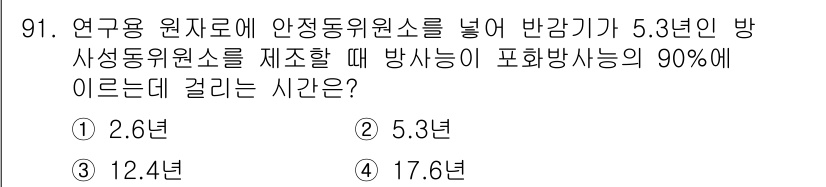 91. 연구용 원자로에 안정동위원소를 넣어 반감기가 5.3년인 방사성동위원소를 제조할 때 방사능이 포화방사능의 90%에 이르는데 걸리는 시간은?

① 2.6년
② 5.3년
③ 12.4년
④ 17.6년